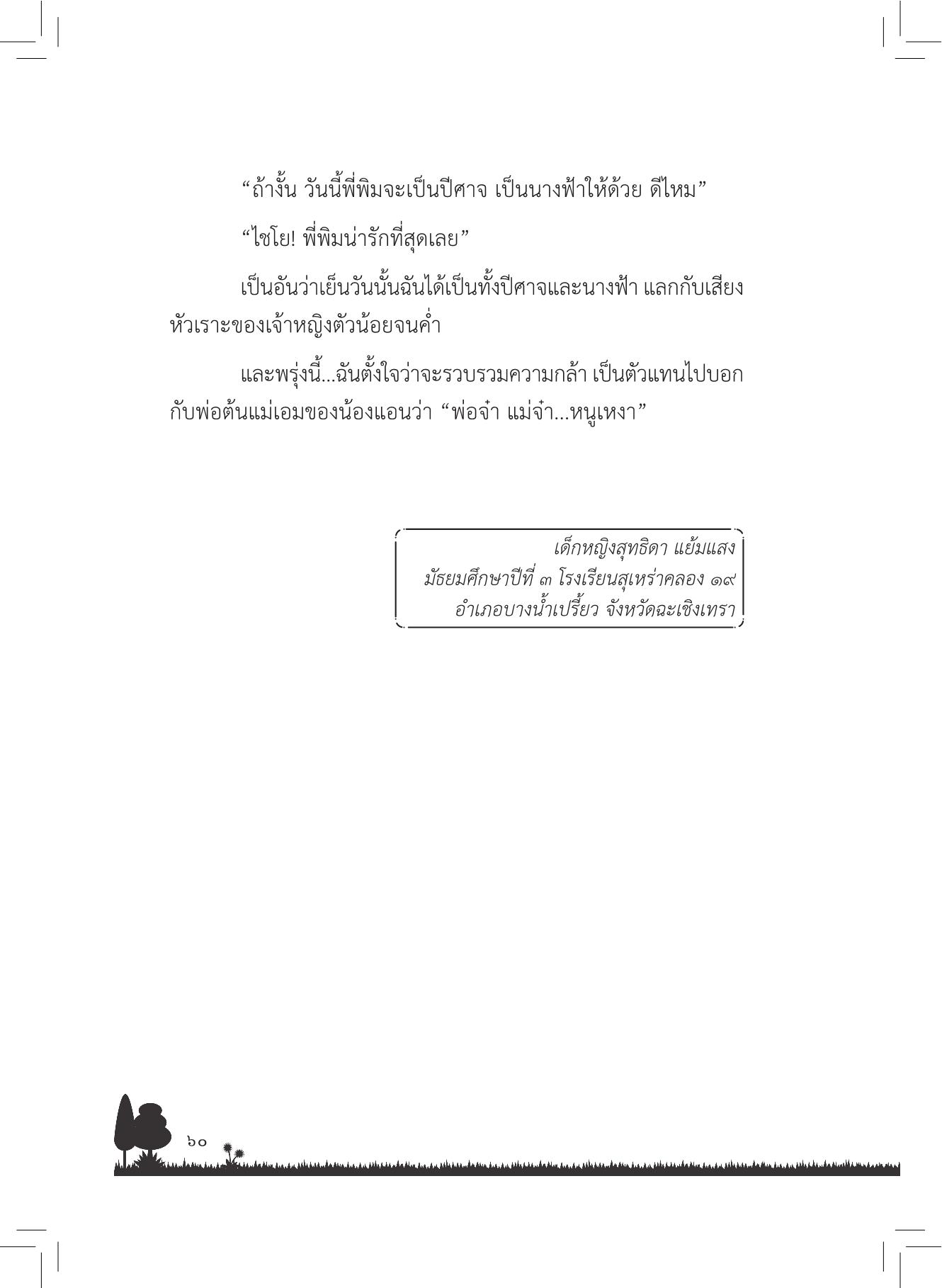 “ถ้างั้น วันนี้พี่พิมจะเป็นปีศาจ เป็นนางฟ้าให้ด้วย ดีไหม”

“ไชโย! พี่พิมน่ารักที่สุดเลย”

เป็นอันว่าเย็นวันนั้นฉันได้เป็นทั้งปีศาจและนางฟ้า แลกกับเสียงหัวเราะของเจ้าหญิงตัวน้อยจนค่ำ

และพรุ่งนี้...ฉันตั้งใจว่าจะรวบรวมความกล้า เป็นตัวแทนไปบอกกับพ่อต้นแม่เอมของน้องแอนว่า “พ่อจ๋า แม่จ๋า...หนูเหงา”

เด็กหญิงสุทธิดา แย้มแสง
มัธยมศึกษาปีที่ ๓ โรงเรียนสุเหร่าคลอง ๑๙
อำเภอบางน้ำเปรี้ยว จังหวัดฉะเชิงเทรา

๖๐